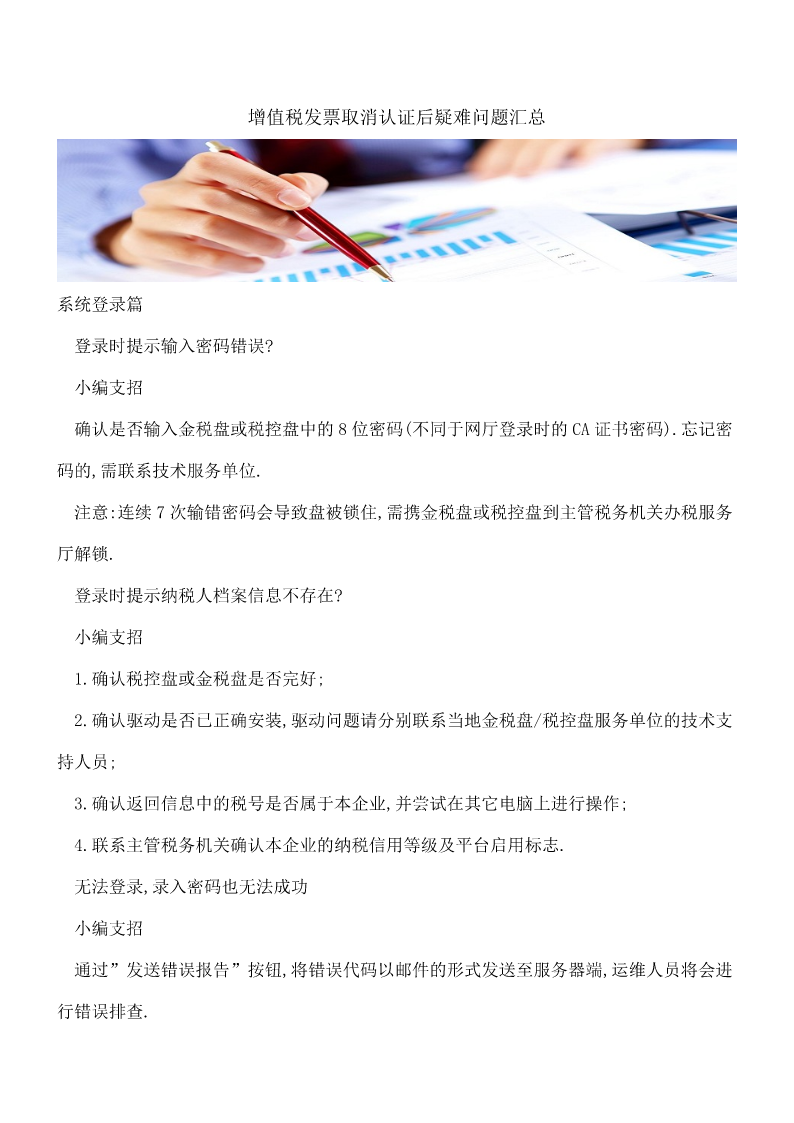 增值税发票取消认证后疑难问题汇总

系统登录篇

登录时提示输入密码错误?

小编支招

确认是否输入金税盘或税控盘中的8位密码(不同于网厅登录时的CA证书密码).忘记密码的,需联系技术服务单位.

注意:连续7次输错密码会导致盘被锁住,需携金税盘或税控盘到主管税务机关办税服务厅解锁.

登录时提示纳税人档案信息不存在?

小编支招

1.确认税控盘或金税盘是否完好;

2.确认驱动是否已正确安装,驱动问题请分别联系当地金税盘/税控盘服务单位的技术支持人员;

3.确认返回信息中的税号是否属于本企业,并尝试在其它电脑上进行操作;

4.联系主管税务机关确认本企业的纳税信用等级及平台启用标志.

无法登录,录入密码也无法成功

小编支招

通过”发送错误报告”按钮,将错误代码以邮件的形式发送至服务器端,运维人员将会进行错误排查.